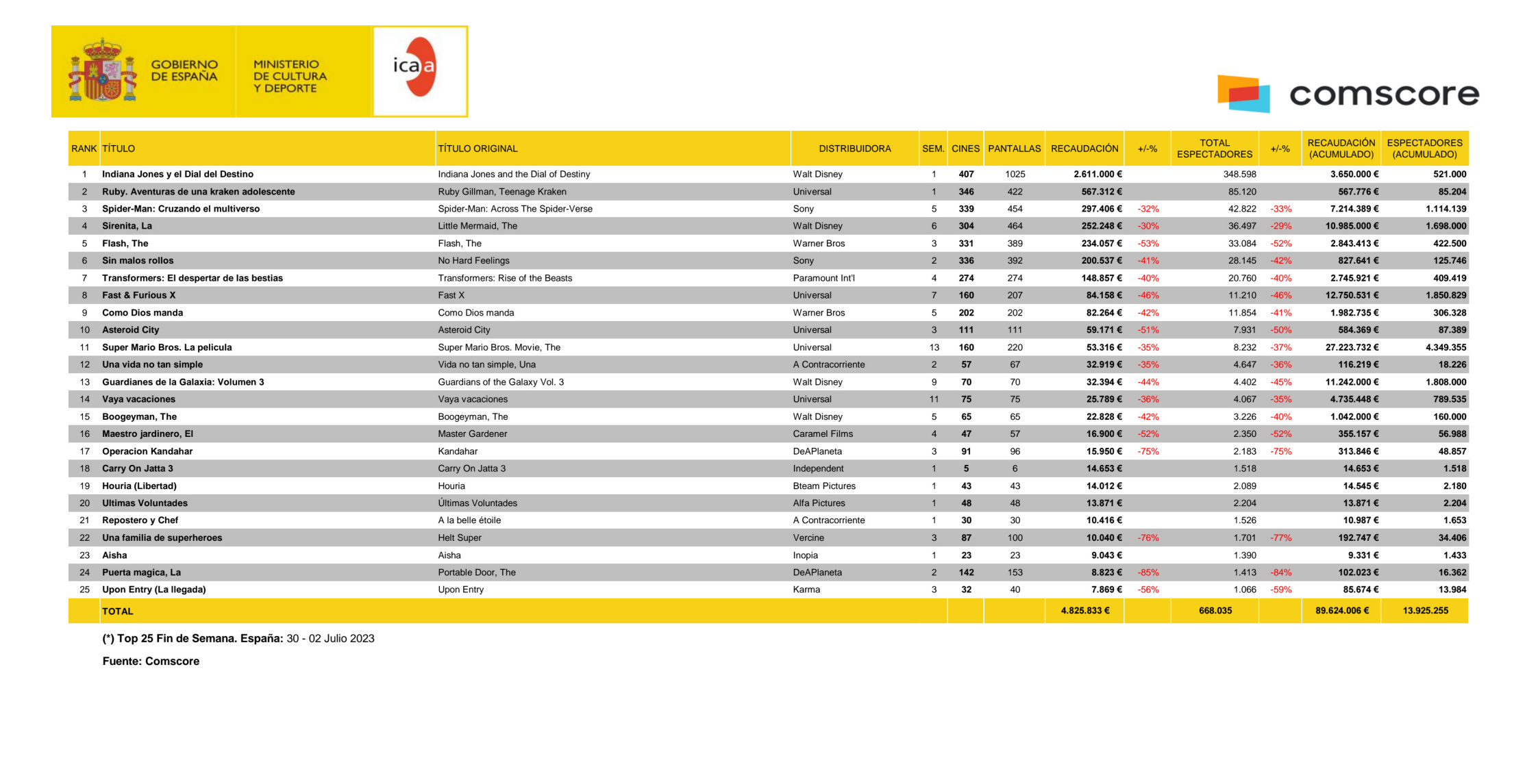 GOBIERNO DE ESPAÑA

MINISTERIO DE CULTURA Y DEPORTE

icaa

comscore

| RANK | TÍTULO | TÍTULO ORIGINAL | DISTRIBUIDORA | SEM. | CINES | PANTALLAS | RECAUDACIÓN | +/-% | TOTAL ESPECTADORES | +/-% | RECAUDACIÓN (ACUMULADO) | ESPECTADORES (ACUMULADO) |
|---|---|---|---|---|---|---|---|---|---|---|---|---|
| 1 | Indiana Jones y el Dial del Destino | Indiana Jones and the Dial of Destiny | Walt Disney | 1 | 407 | 1025 | 2.611.000 € | | 348.598 | | 3.650.000 € | 521.000 |
| 2 | Ruby. Aventuras de una kraken adolescente | Ruby Gillman, Teenage Kraken | Universal | 1 | 346 | 422 | 567.312 € | | 85.120 | | 567.776 € | 85.204 |
| 3 | Spider-Man: Cruzando el multiverso | Spider-Man: Across The Spider-Verse | Sony | 5 | 339 | 454 | 297.406 € | -32% | 42.822 | -33% | 7.214.389 € | 1.114.139 |
| 4 | Sirenita, La | Little Mermaid, The | Walt Disney | 6 | 304 | 464 | 252.248 € | -30% | 36.497 | -29% | 10.985.000 € | 1.698.000 |
| 5 | Flash, The | Flash, The | Warner Bros | 3 | 331 | 389 | 234.057 € | -53% | 33.084 | -52% | 2.843.413 € | 422.500 |
| 6 | Sin malos rollos | No Hard Feelings | Sony | 2 | 336 | 392 | 200.537 € | -41% | 28.145 | -42% | 827.641 € | 125.746 |
| 7 | Transformers: El despertar de las bestias | Transformers: Rise of the Beasts | Paramount Int'l | 4 | 274 | 274 | 148.857 € | -40% | 20.760 | -40% | 2.745.921 € | 409.419 |
| 8 | Fast & Furious X | Fast X | Universal | 7 | 160 | 207 | 84.158 € | -46% | 11.210 | -46% | 12.750.531 € | 1.850.829 |
| 9 | Como Dios manda | Como Dios manda | Warner Bros | 5 | 202 | 202 | 82.264 € | -42% | 11.854 | -41% | 1.982.735 € | 306.328 |
| 10 | Asteroid City | Asteroid City | Universal | 3 | 111 | 111 | 59.171 € | -51% | 7.931 | -50% | 584.369 € | 87.389 |
| 11 | Super Mario Bros. La pelicula | Super Mario Bros. Movie, The | Universal | 13 | 160 | 220 | 53.316 € | -35% | 8.232 | -37% | 27.223.732 € | 4.349.355 |
| 12 | Una vida no tan simple | Vida no tan simple, Una | A Contracorriente | 2 | 57 | 67 | 32.919 € | -35% | 4.647 | -36% | 116.219 € | 18.226 |
| 13 | Guardianes de la Galaxia: Volumen 3 | Guardians of the Galaxy Vol. 3 | Walt Disney | 9 | 70 | 70 | 32.394 € | -44% | 4.402 | -45% | 11.242.000 € | 1.808.000 |
| 14 | Vaya vacaciones | Vaya vacaciones | Universal | 11 | 75 | 75 | 25.789 € | -36% | 4.067 | -35% | 4.735.448 € | 789.535 |
| 15 | Boogeyman, The | Boogeyman, The | Walt Disney | 5 | 65 | 65 | 22.828 € | -42% | 3.226 | -40% | 1.042.000 € | 160.000 |
| 16 | Maestro jardinero, El | Master Gardener | Caramel Films | 4 | 47 | 57 | 16.900 € | -52% | 2.350 | -52% | 355.157 € | 56.988 |
| 17 | Operacion Kandahar | Kandahar | DeAPlaneta | 3 | 91 | 96 | 15.950 € | -75% | 2.183 | -75% | 313.846 € | 48.857 |
| 18 | Carry On Jatta 3 | Carry On Jatta 3 | Independent | 1 | 5 | 6 | 14.653 € | | 1.518 | | 14.653 € | 1.518 |
| 19 | Houria (Libertad) | Houria | Bteam Pictures | 1 | 43 | 43 | 14.012 € | | 2.089 | | 14.545 € | 2.180 |
| 20 | Ultimas Voluntades | Últimas Voluntades | Alfa Pictures | 1 | 48 | 48 | 13.871 € | | 2.204 | | 13.871 € | 2.204 |
| 21 | Repostero y Chef | A la belle étoile | A Contracorriente | 1 | 30 | 30 | 10.416 € | | 1.526 | | 10.987 € | 1.653 |
| 22 | Una familia de superheroes | Helt Super | Vercine | 3 | 87 | 100 | 10.040 € | -76% | 1.701 | -77% | 192.747 € | 34.406 |
| 23 | Aisha | Aisha | Inopia | 1 | 23 | 23 | 9.043 € | | 1.390 | | 9.331 € | 1.433 |
| 24 | Puerta magica, La | Portable Door, The | DeAPlaneta | 2 | 142 | 153 | 8.823 € | -85% | 1.413 | -84% | 102.023 € | 16.362 |
| 25 | Upon Entry (La llegada) | Upon Entry | Karma | 3 | 32 | 40 | 7.869 € | -56% | 1.066 | -59% | 85.674 € | 13.984 |
| | TOTAL | | | | | | 4.825.833 € | | 668.035 | | 89.624.006 € | 13.925.255 |

(*) Top 25 Fin de Semana. España: 30 - 02 Julio 2023

Fuente: Comscore